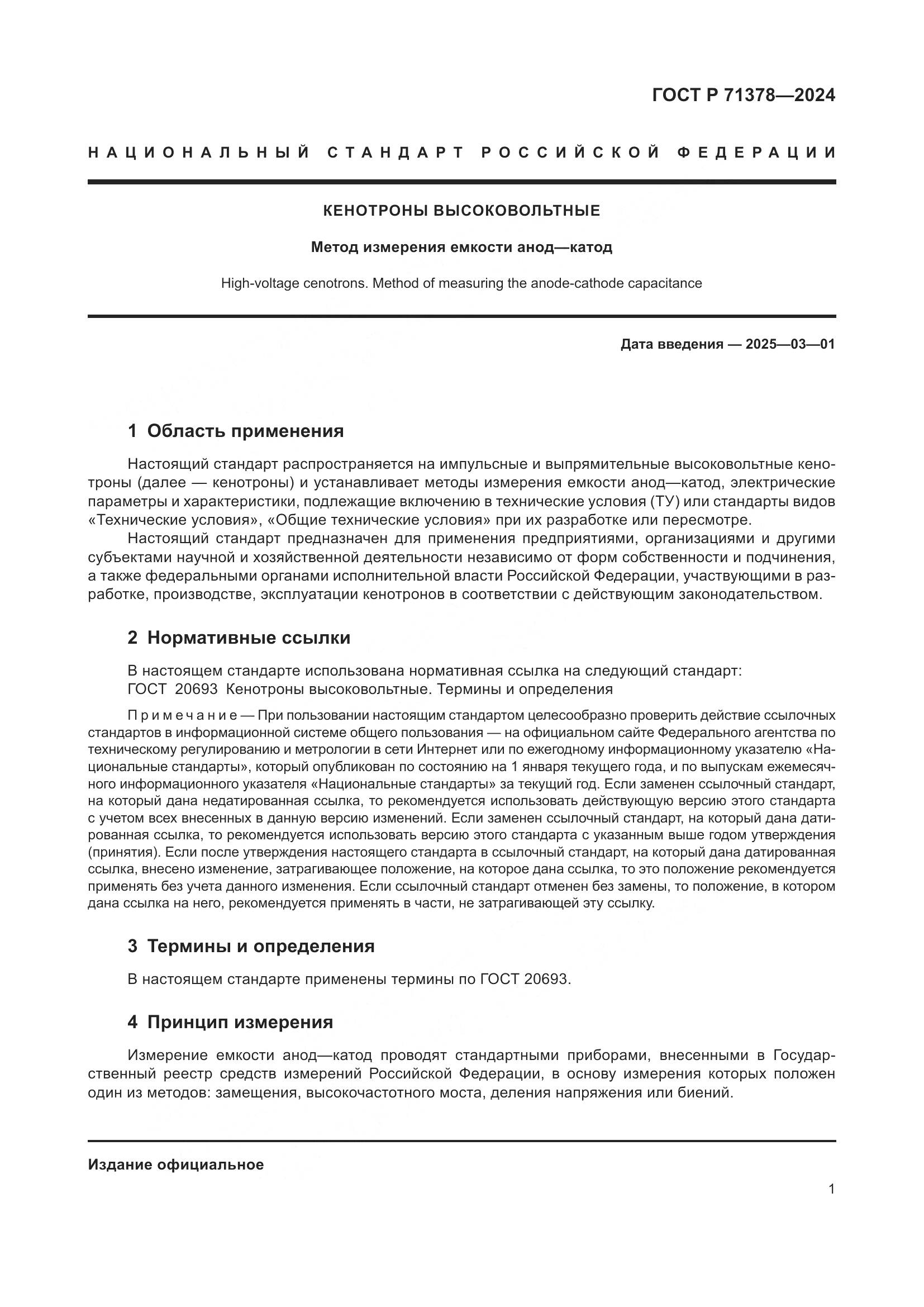 ГОСТ Р 71378—2024

НАЦИОНАЛЬНЫЙ СТАНДАРТ РОССИЙСКОЙ ФЕДЕРАЦИИ

КЕНОТРОНЫ ВЫСОКОВОЛЬТНЫЕ

Метод измерения емкости анод—катод

High-voltage cenotrons. Method of measuring the anode-cathode capacitance

Дата введения — 2025—03—01

1 Область применения

Настоящий стандарт распространяется на импульсные и выпрямительные высоковольтные кенотроны (далее — кенотроны) и устанавливает методы измерения емкости анод—катод, электрические параметры и характеристики, подлежащие включению в технические условия (ТУ) или стандарты видов «Технические условия», «Общие технические условия» при их разработке или пересмотре.

Настоящий стандарт предназначен для применения предприятиями, организациями и другими субъектами научной и хозяйственной деятельности независимо от форм собственности и подчинения, а также федеральными органами исполнительной власти Российской Федерации, участвующими в разработке, производстве, эксплуатации кенотронов в соответствии с действующим законодательством.

2 Нормативные ссылки

В настоящем стандарте использована нормативная ссылка на следующий стандарт:
ГОСТ 20693 Кенотроны высоковольтные. Термины и определения

Примечание — При пользовании настоящим стандартом целесообразно проверить действие ссылочных стандартов в информационной системе общего пользования — на официальном сайте Федерального агентства по техническому регулированию и метрологии в сети Интернет или по ежегодному информационному указателю «Национальные стандарты», который опубликован по состоянию на 1 января текущего года, и по выпускам ежемесячного информационного указателя «Национальные стандарты» за текущий год. Если заменен ссылочный стандарт, на который дана недатированная ссылка, то рекомендуется использовать действующую версию этого стандарта с учетом всех внесенных в данную версию изменений. Если заменен ссылочный стандарт, на который дана датированная ссылка, то рекомендуется использовать версию этого стандарта с указанным выше годом утверждения (принятия). Если после утверждения настоящего стандарта в ссылочный стандарт, на который дана датированная ссылка, внесено изменение, затрагивающее положение, на которое дана ссылка, то это положение рекомендуется применять без учета данного изменения. Если ссылочный стандарт отменен без замены, то положение, в котором дана ссылка на него, рекомендуется применять в части, не затрагивающей эту ссылку.

3 Термины и определения

В настоящем стандарте применены термины по ГОСТ 20693.

4 Принцип измерения

Измерение емкости анод—катод проводят стандартными приборами, внесенными в Государственный реестр средств измерений Российской Федерации, в основу измерения которых положен один из методов: замещения, высокочастотного моста, деления напряжения или биений.

Издание официальное

1